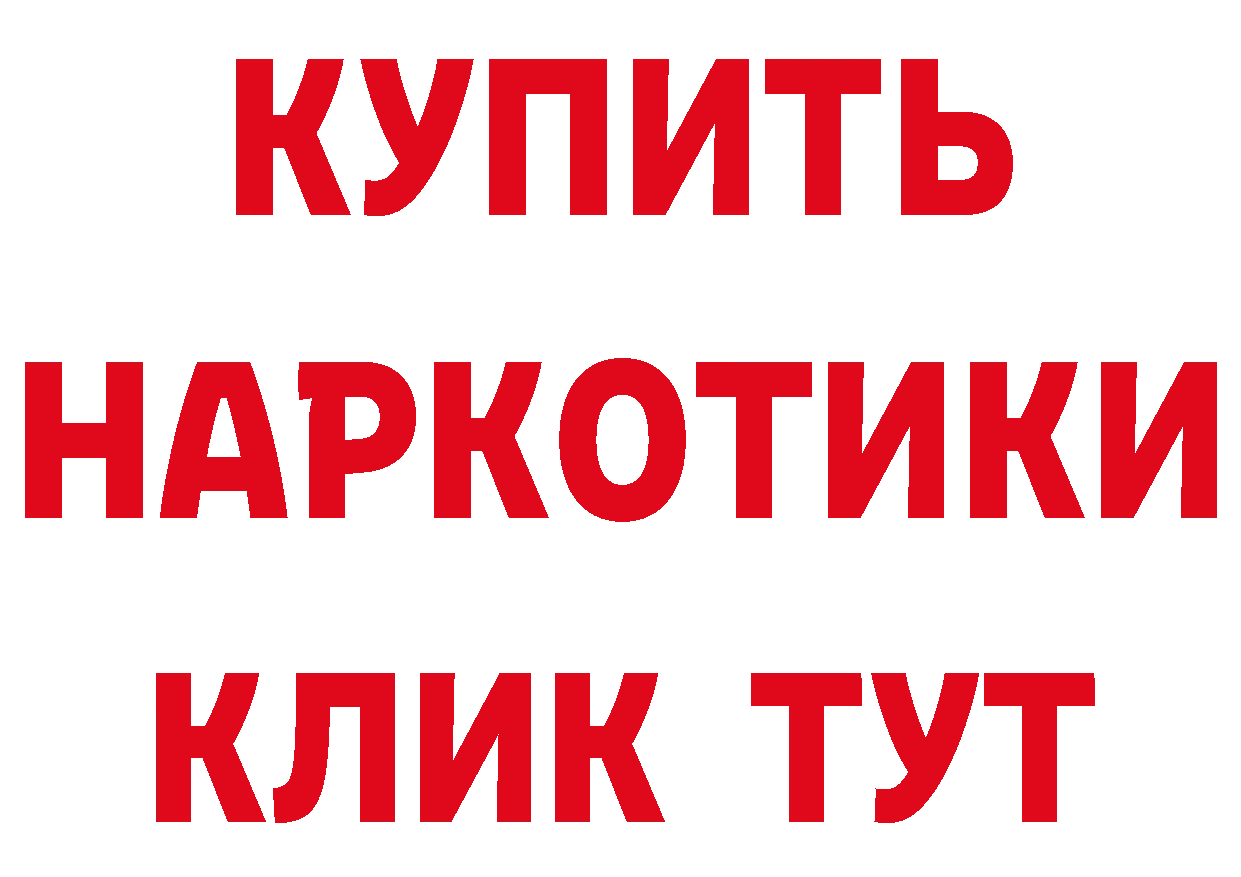 КУПИТЬ
НАРКОТИКИ
КЛИК ТУТ